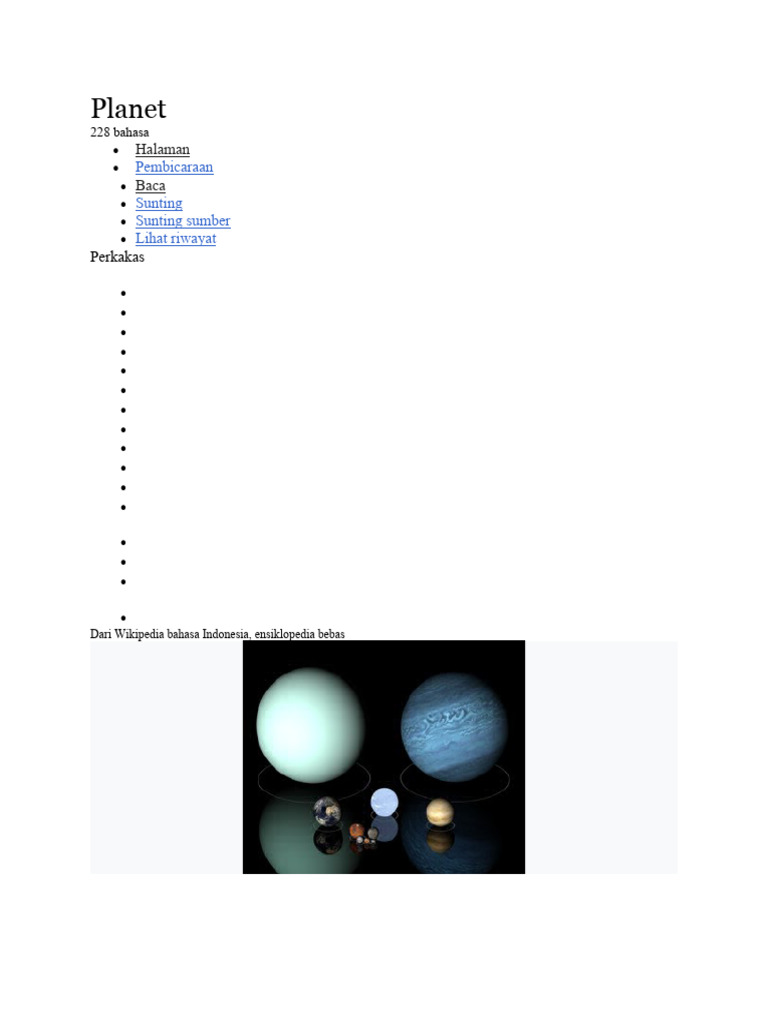 Planet
228 bahasa

• Halaman
• Pembicaraan
• Baca
• Sunting
• Sunting sumber
• Lihat riwayat

Perkakas

Dari Wikipedia bahasa Indonesia, ensiklopedia bebas